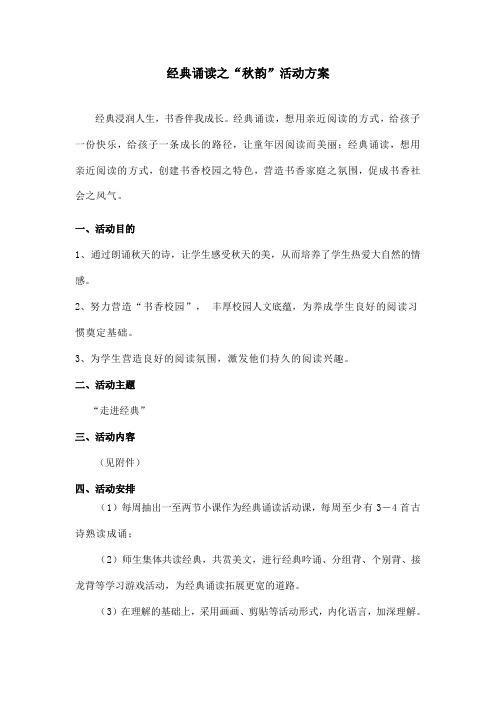 经典诵读之“秋韵”活动方案

经典浸润人生，书香伴我成长。经典诵读，想用亲近阅读的方式，给孩子一份快乐，给孩子一条成长的路径，让童年因阅读而美丽；经典诵读，想用亲近阅读的方式，创建书香校园之特色，营造书香家庭之氛围，促成书香社会之风气。

一、活动目的

1、通过朗诵秋天的诗，让学生感受秋天的美，从而培养了学生热爱大自然的情感。

2、努力营造“书香校园”， 丰厚校园人文底蕴，为养成学生良好的阅读习惯奠定基础。

3、为学生营造良好的阅读氛围，激发他们持久的阅读兴趣。

二、活动主题

“走进经典”

三、活动内容

（见附件）

四、活动安排

（1）每周抽出一至两节小课作为经典诵读活动课，每周至少有 3－4 首古诗熟读成诵；

（2）师生集体共读经典，共赏美文，进行经典吟诵、分组背、个别背、接龙背等学习游戏活动，为经典诵读拓展更宽的道路。

（3）在理解的基础上，采用画画、剪贴等活动形式，内化语言，加深理解。